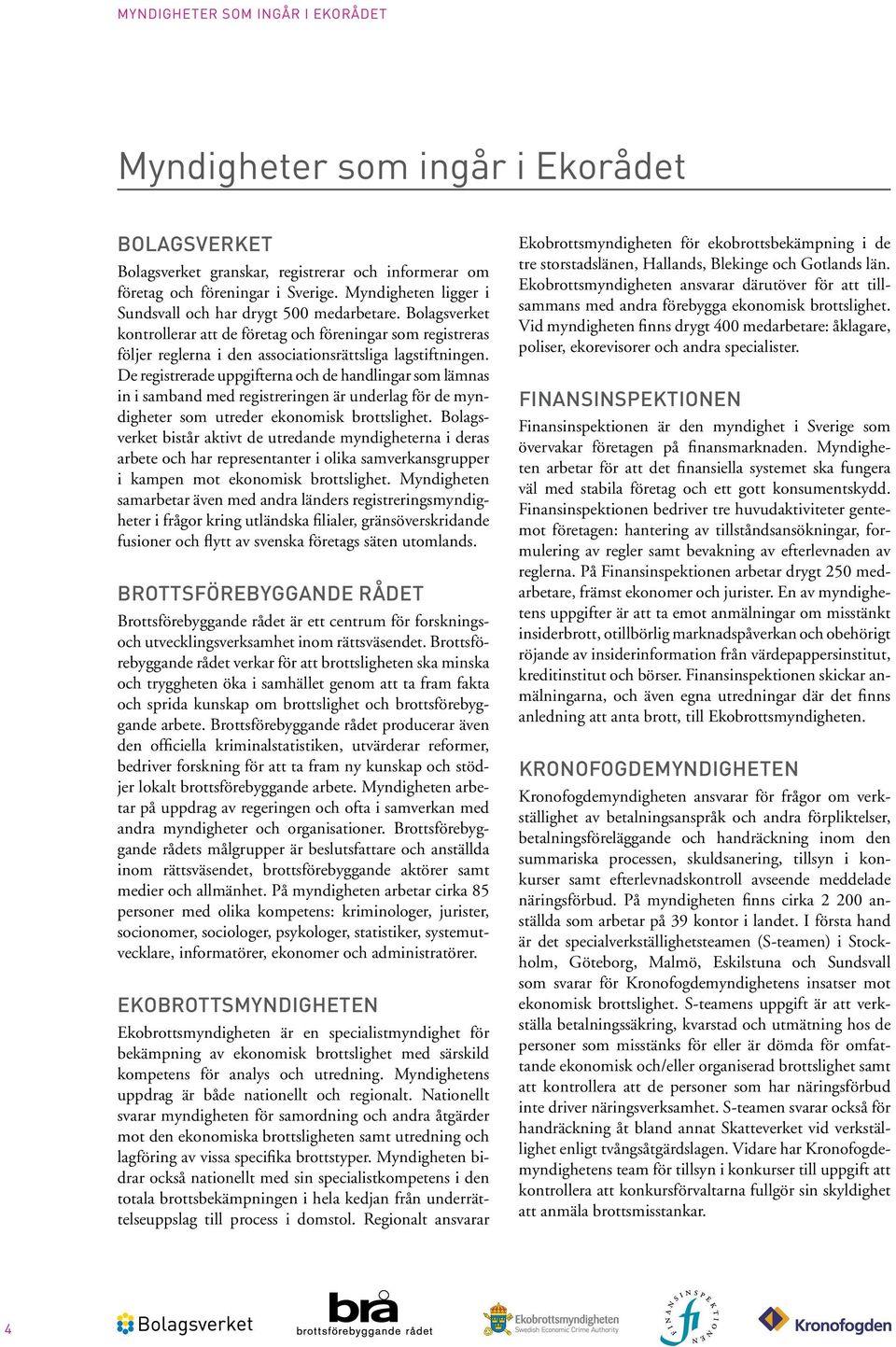 MYNDIGHETER SOM INGÅR I EKORÅDET

Myndigheter som ingår i Ekorådet

BOLAGSVERKET

Bolagsverket granskar, registrerar och informerar om företag och föreningar i Sverige. Myndigheten ligger i Sundsvall och har drygt 500 medarbetare. Bolagsverket kontrollerar att de företag och föreningar som registreras följer reglerna i den associationsrättsliga lagstiftningen. De registrerade uppgifterna och de handlingar som lämnas in i samband med registreringen är underlag för de myndigheter som utreder ekonomisk brottslighet. Bolagsverket bistår aktivt de utredande myndigheterna i deras arbete och har representanter i olika samverkansgrupper i kampen mot ekonomisk brottslighet. Myndigheten samarbetar även med andra länders registreringsmyndigheter i frågor kring utländska filialer, gränsöverskridande fusioner och flytt av svenska företags säten utomlands.

BROTTSFÖREBYGGANDE RÅDET

Brottsförebyggande rådet är ett centrum för forsknings- och utvecklingsverksamhet inom rättsväsendet. Brottsförebyggande rådet verkar för att brottsligheten ska minska och tryggheten öka i samhället genom att ta fram fakta och sprida kunskap om brottslighet och brottsförebyggande arbete. Brottsförebyggande rådet producerar även den officiella kriminalstatistiken, utvärderar reformer, bedriver forskning för att ta fram ny kunskap och stödjer lokalt brottsförebyggande arbete. Myndigheten arbetar på uppdrag av regeringen och ofta i samverkan med andra myndigheter och organisationer. Brottsförebyggande rådets målgrupper är beslutsfattare och anställda inom rättsväsendet, brottsförebyggande aktörer samt medier och allmänhet. På myndigheten arbetar cirka 85 personer med olika kompetens: kriminologer, jurister, socionomer, sociologer, psykologer, statistiker, systemutvecklare, informatörer, ekonomer och administratörer.

EKOBROTTSMYNDIGHETEN

Ekobrottsmyndigheten är en specialistmyndighet för bekämpning av ekonomisk brottslighet med särskild kompetens för analys och utredning. Myndighetens uppdrag är både nationellt och regionalt. Nationellt svarar myndigheten för samordning och andra åtgärder mot den ekonomiska brottsligheten samt utredning och lagföring av vissa specifika brottstyper. Myndigheten bidrar också nationellt med sin specialistkompetens i den totala brottsbekämpningen i hela kedjan från underrättelseuppslag till process i domstol. Regionalt ansvarar Ekobrottsmyndigheten för ekobrottsbekämpning i de tre storstadslänen, Hallands, Blekinge och Gotlands län. Ekobrottsmyndigheten ansvarar därutöver för att tillsammans med andra förebygga ekonomisk brottslighet. Vid myndigheten finns drygt 400 medarbetare: åklagare, poliser, ekorevisorer och andra specialister.

FINANSINSPEKTIONEN

Finansinspektionen är den myndighet i Sverige som övervakar företagen på finansmarknaden. Myndigheten arbetar för att det finansiella systemet ska fungera väl med stabila företag och ett gott konsumentskydd. Finansinspektionen bedriver tre huvudaktiviteter gentemot företagen: hantering av tillståndsansökningar, formulering av regler samt bevakning av efterlevnaden av reglerna. På Finansinspektionen arbetar drygt 250 medarbetare, främst ekonomer och jurister. En av myndighetens uppgifter är att ta emot anmälningar om misstänkt insiderbrott, otillbörlig marknadspåverkan och obehörigt röjande av insiderinformation från värdepappersinstitut, kreditinstitut och börser. Finansinspektionen skickar anmälningarna, och även egna utredningar där det finns anledning att anta brott, till Ekobrottsmyndigheten.

KRONOFOGDEMYNDIGHETEN

Kronofogdemyndigheten ansvarar för frågor om verkställighet av betalningsanspråk och andra förpliktelser, betalningsföreläggande och handräckning inom den summariska processen, skuldsanering, tillsyn i konkurser samt efterlevnadskontroll avseende meddelade näringsförbud. På myndigheten finns cirka 2 200 anställda som arbetar på 39 kontor i landet. I första hand är det specialverkställighetsteamen (S-teamen) i Stockholm, Göteborg, Malmö, Eskilstuna och Sundsvall som svarar för Kronofogdemyndighetens insatser mot ekonomisk brottslighet. S-teamens uppgift är att verkställa betalningssäkring, kvarstad och utmätning hos de personer som misstänks för eller är dömda för omfattande ekonomisk och/eller organiserad brottslighet samt att kontrollera att de personer som har näringsförbud inte driver näringsverksamhet. S-teamen svarar också för handräckning åt bland annat Skatteverket vid verkställighet enligt tvångsåtgärdslagen. Vidare har Kronofogdemyndighetens team för tillsyn i konkurser till uppgift att kontrollera att konkursförvaltarna fullgör sin skyldighet att anmäla brottsmisstankar.

4

Bolagsverket

brå
brottsförebyggande rådet

Ekobrottsmyndigheten
Swedish Economic Crime Authority

FINANSINSPEKTIONEN
fi

Kronofogden